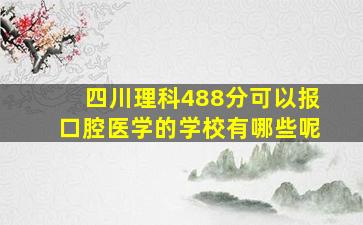 四川理科488分可以报口腔医学的学校有哪些呢